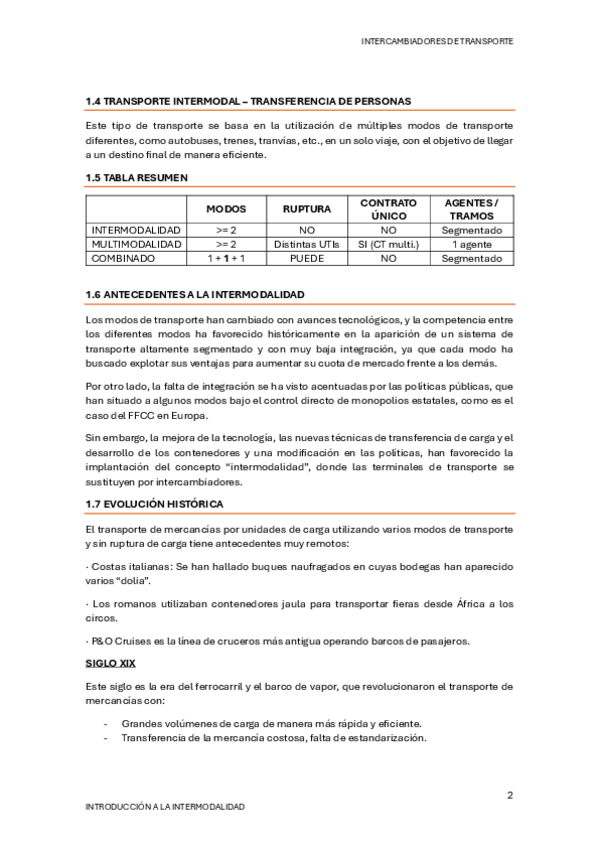 INTERCAMBIADORES DE TRANSPORTE

1.4 TRANSPORTE INTERMODAL – TRANSFERENCIA DE PERSONAS

Este tipo de transporte se basa en la utilización de múltiples modos de transporte diferentes, como autobuses, trenes, tranvías, etc., en un solo viaje, con el objetivo de llegar a un destino final de manera eficiente.

1.5 TABLA RESUMEN

| | MODOS | RUPTURA | CONTRATO ÚNICO | AGENTES / TRAMOS |
|---|---|---|---|---|
| INTERMODALIDAD | >= 2 | NO | NO | Segmentado |
| MULTIMODALIDAD | >= 2 | Distintas UTIs | SI (CT multi.) | 1 agente |
| COMBINADO | 1 + 1 + 1 | PUEDE | NO | Segmentado |

1.6 ANTECEDENTES A LA INTERMODALIDAD

Los modos de transporte han cambiado con avances tecnológicos, y la competencia entre los diferentes modos ha favorecido históricamente en la aparición de un sistema de transporte altamente segmentado y con muy baja integración, ya que cada modo ha buscado explotar sus ventajas para aumentar su cuota de mercado frente a los demás.

Por otro lado, la falta de integración se ha visto acentuadas por las políticas públicas, que han situado a algunos modos bajo el control directo de monopolios estatales, como es el caso del FFCC en Europa.

Sin embargo, la mejora de la tecnología, las nuevas técnicas de transferencia de carga y el desarrollo de los contenedores y una modificación en las políticas, han favorecido la implantación del concepto "intermodalidad", donde las terminales de transporte se sustituyen por intercambiadores.

1.7 EVOLUCIÓN HISTÓRICA

El transporte de mercancías por unidades de carga utilizando varios modos de transporte y sin ruptura de carga tiene antecedentes muy remotos:

· Costas italianas: Se han hallado buques naufragados en cuyas bodegas han aparecido varios "dolia".

· Los romanos utilizaban contenedores jaula para transportar fieras desde África a los circos.

· P&O Cruises es la línea de cruceros más antigua operando barcos de pasajeros.

SIGLO XIX

Este siglo es la era del ferrocarril y el barco de vapor, que revolucionaron el transporte de mercancías con:

- Grandes volúmenes de carga de manera más rápida y eficiente.
- Transferencia de la mercancía costosa, falta de estandarización.

2

INTRODUCCIÓN A LA INTERMODALIDAD